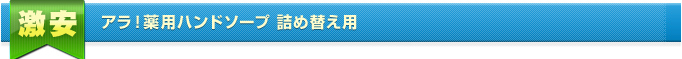 激安

アラ！薬用ハンドソープ 詰め替え用